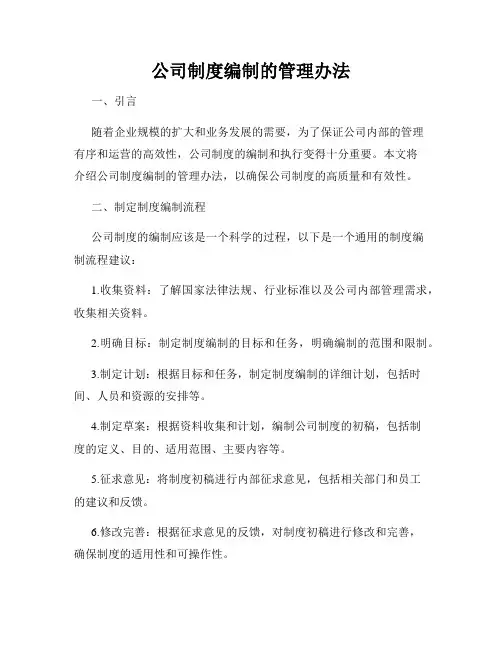 公司制度编制的管理办法

一、引言

随着企业规模的扩大和业务发展的需要，为了保证公司内部的管理有序和运营的高效性，公司制度的编制和执行变得十分重要。本文将介绍公司制度编制的管理办法，以确保公司制度的高质量和有效性。

二、制定制度编制流程

公司制度的编制应该是一个科学的过程，以下是一个通用的制度编制流程建议：

1.收集资料：了解国家法律法规、行业标准以及公司内部管理需求，收集相关资料。

2.明确目标：制定制度编制的目标和任务，明确编制的范围和限制。

3.制定计划：根据目标和任务，制定制度编制的详细计划，包括时间、人员和资源的安排等。

4.制定草案：根据资料收集和计划，编制公司制度的初稿，包括制度的定义、目的、适用范围、主要内容等。

5.征求意见：将制度初稿进行内部征求意见，包括相关部门和员工的建议和反馈。

6.修改完善：根据征求意见的反馈，对制度初稿进行修改和完善，确保制度的适用性和可操作性。